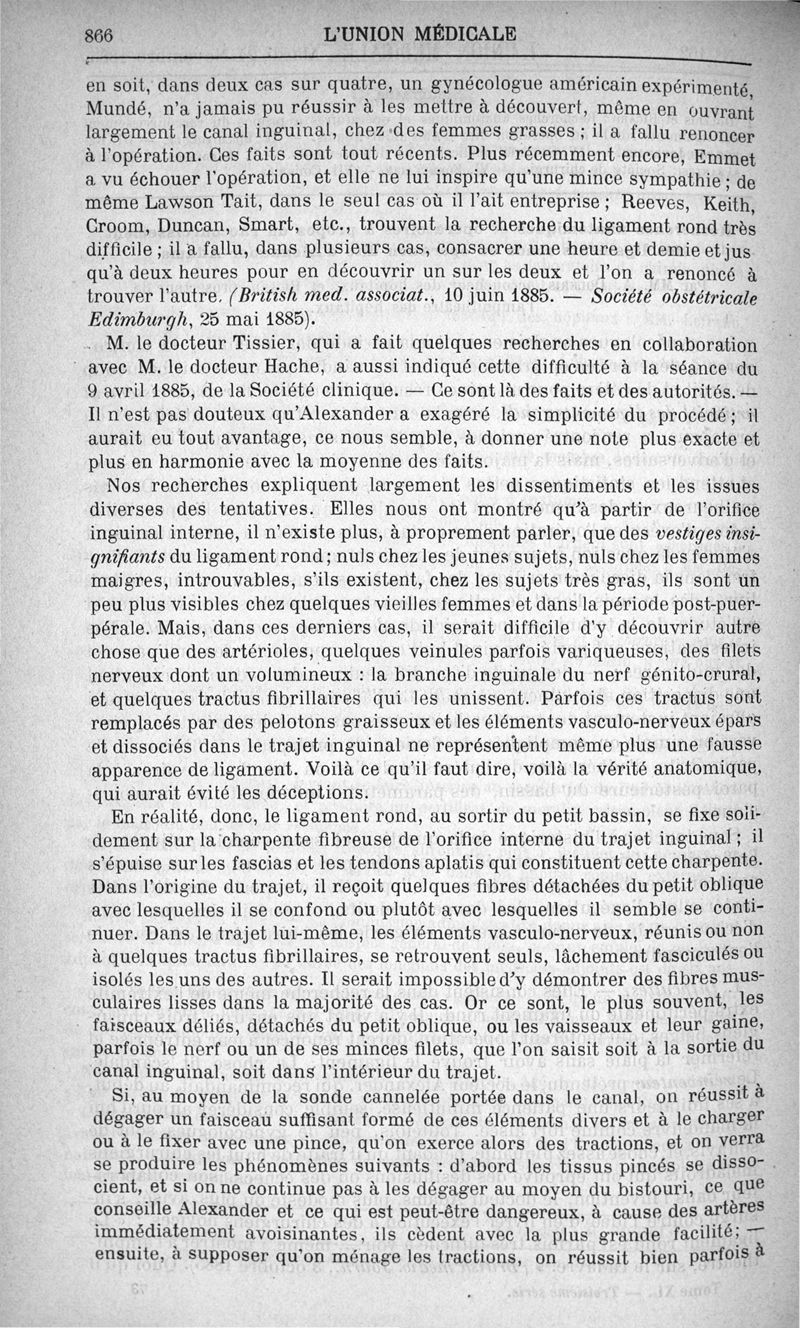 866 L'UNION MÉDICALE

en soit, dans deux cas sur quatre, un gynécologue américain expérimenté, Mundé, n'a jamais pu réussir à les mettre à découvert, même en ouvrant largement le canal inguinal, chez des femmes grasses ; il a fallu renoncer à l'opération. Ces faits sont tout récents. Plus récemment encore, Emmet a vu échouer l'opération, et elle ne lui inspire qu'une mince sympathie ; de même Lawson Tait, dans le seul cas où il l'ait entreprise ; Reeves, Keith, Croom, Duncan, Smart, etc., trouvent la recherche du ligament rond très difficile ; il a fallu, dans plusieurs cas, consacrer une heure et demie et jusqu'à deux heures pour en découvrir un sur les deux et l'on a renoncé à trouver l'autre. (British med. associat., 10 juin 1885. — Société obstétricale Edimburgh, 25 mai 1885).

M. le docteur Tissier, qui a fait quelques recherches en collaboration avec M. le docteur Hache, a aussi indiqué cette difficulté à la séance du 9 avril 1885, de la Société clinique. — Ce sont là des faits et des autorités. — Il n'est pas douteux qu'Alexander a exagéré la simplicité du procédé ; il aurait eu tout avantage, ce nous semble, à donner une note plus exacte et plus en harmonie avec la moyenne des faits.

Nos recherches expliquent largement les dissentiments et les issues diverses des tentatives. Elles nous ont montré qu'à partir de l'orifice inguinal interne, il n'existe plus, à proprement parler, que des vestiges insignifiants du ligament rond ; nuls chez les jeunes sujets, nuls chez les femmes maigres, introuvables, s'ils existent, chez les sujets très gras, ils sont un peu plus visibles chez quelques vieilles femmes et dans la période post-puerpérale. Mais, dans ces derniers cas, il serait difficile d'y découvrir autre chose que des artérioles, quelques veinules parfois variqueuses, des filets nerveux dont un volumineux : la branche inguinale du nerf génito-crural, et quelques tractus fibrillaires qui les unissent. Parfois ces tractus sont remplacés par des pelotons graisseux et les éléments vasculo-nerveux épars et dissociés dans le trajet inguinal ne représentent même plus une fausse apparence de ligament. Voilà ce qu'il faut dire, voilà la vérité anatomique, qui aurait évité les déceptions.

En réalité, donc, le ligament rond, au sortir du petit bassin, se fixe solidement sur la charpente fibreuse de l'orifice interne du trajet inguinal ; il s'épuise sur les fascias et les tendons aplatis qui constituent cette charpente. Dans l'origine du trajet, il reçoit quelques fibres détachées du petit oblique avec lesquelles il se confond ou plutôt avec lesquelles il semble se continuer. Dans le trajet lui-même, les éléments vasculo-nerveux, réunis ou non à quelques tractus fibrillaires, se retrouvent seuls, lâchement fasciculés ou isolés les uns des autres. Il serait impossible d'y démontrer des fibres musculaires lisses dans la majorité des cas. Or ce sont, le plus souvent, les faisceaux déliés, détachés du petit oblique, ou les vaisseaux et leur gaine, parfois le nerf ou un de ses minces filets, que l'on saisit soit à la sortie du canal inguinal, soit dans l'intérieur du trajet.

Si, au moyen de la sonde cannelée portée dans le canal, on réussit à dégager un faisceau suffisant formé de ces éléments divers et à le charger ou à le fixer avec une pince, qu'on exerce alors des tractions, et on verra se produire les phénomènes suivants : d'abord les tissus pincés se dissocient, et si on ne continue pas à les dégager au moyen du bistouri, ce que conseille Alexander et ce qui est peut-être dangereux, à cause des artères immédiatement avoisinantes, ils cèdent avec la plus grande facilité ; — ensuite, à supposer qu'on ménage les tractions, on réussit bien parfois à